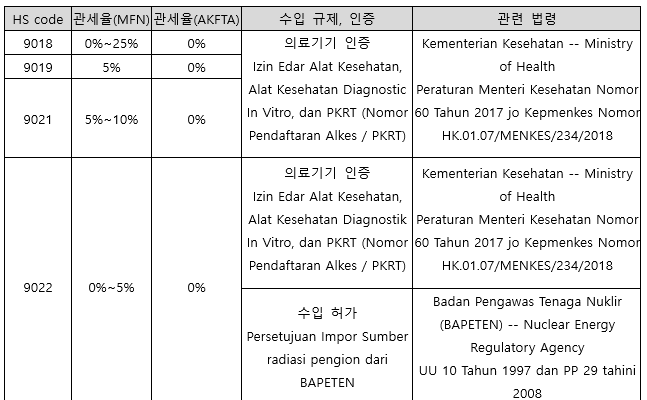 | HS code | 관세율(MFN) | 관세율(AKFTA) | 수입 규제, 인증 | 관련 법령 |
|---|---|---|---|---|
| 9018 | 0%~25% | 0% | 의료기기 인증 Izin Edar Alat Kesehatan, Alat Kesehatan Diagnostic In Vitro, dan PKRT (Nomor Pendaftaran Alkes / PKRT) | Kementerian Kesehatan -- Ministry of Health Peraturan Menteri Kesehatan Nomor 60 Tahun 2017 jo Kepmenkes Nomor HK.01.07/MENKES/234/2018 |
| 9019 | 5% | 0% | | |
| 9021 | 5%~10% | 0% | | |
| 9022 | 0%~5% | 0% | 의료기기 인증 Izin Edar Alat Kesehatan, Alat Kesehatan Diagnostik In Vitro, dan PKRT (Nomor Pendaftaran Alkes / PKRT) | Kementerian Kesehatan -- Ministry of Health Peraturan Menteri Kesehatan Nomor 60 Tahun 2017 jo Kepmenkes Nomor HK.01.07/MENKES/234/2018 |
| | | | 수입 허가 Persetujuan Impor Sumber radiasi pengion dari BAPETEN | Badan Pengawas Tenaga Nuklir (BAPETEN) -- Nuclear Energy Regulatory Agency UU 10 Tahun 1997 dan PP 29 tahini 2008 |